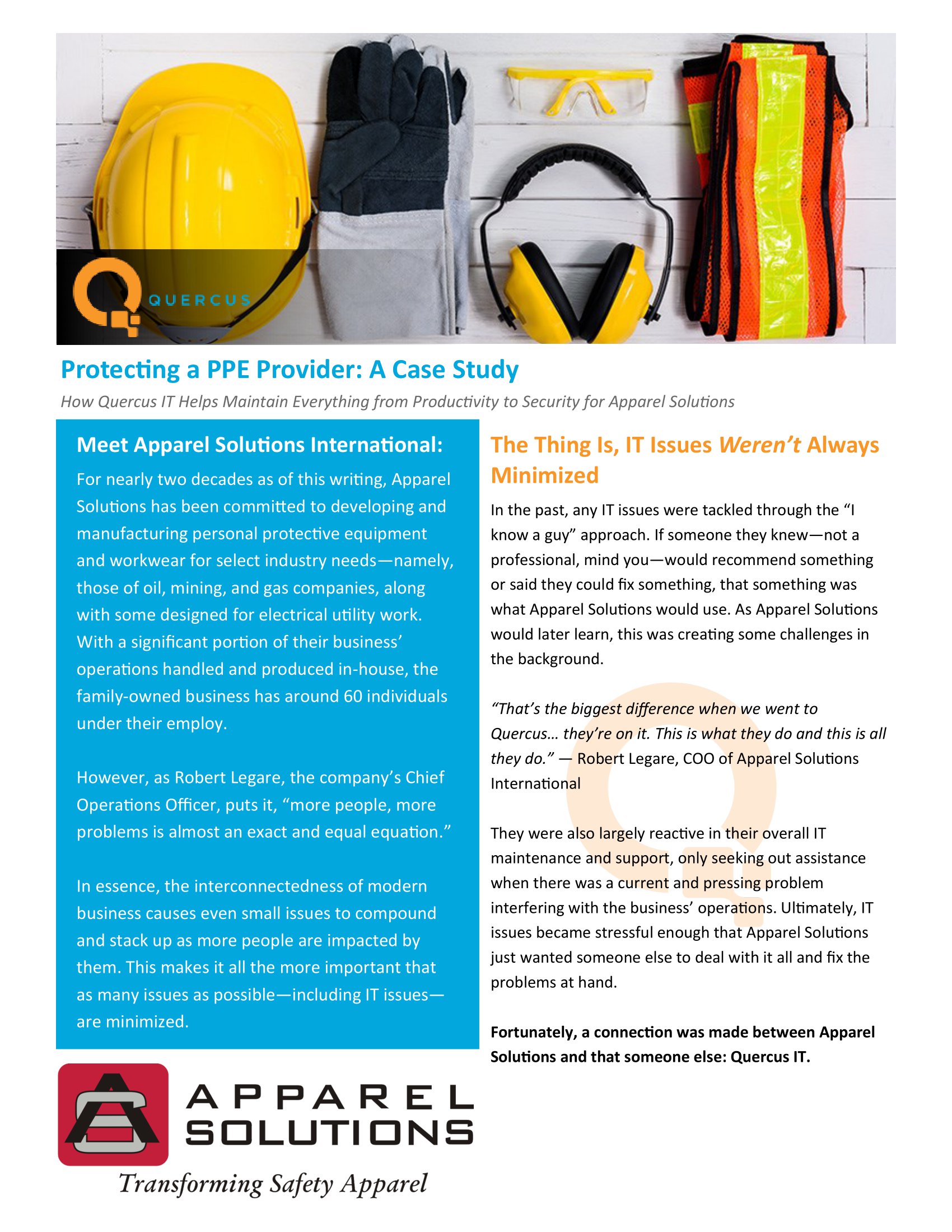 QUERCUS

Protecting a PPE Provider: A Case Study

How Quercus IT Helps Maintain Everything from Productivity to Security for Apparel Solutions

Meet Apparel Solutions International:

For nearly two decades as of this writing, Apparel Solutions has been committed to developing and manufacturing personal protective equipment and workwear for select industry needs—namely, those of oil, mining, and gas companies, along with some designed for electrical utility work. With a significant portion of their business' operations handled and produced in-house, the family-owned business has around 60 individuals under their employ.

However, as Robert Legare, the company's Chief Operations Officer, puts it, "more people, more problems is almost an exact and equal equation."

In essence, the interconnectedness of modern business causes even small issues to compound and stack up as more people are impacted by them. This makes it all the more important that as many issues as possible—including IT issues—are minimized.

APPAREL SOLUTIONS

Transforming Safety Apparel

The Thing Is, IT Issues Weren't Always Minimized

In the past, any IT issues were tackled through the "I know a guy" approach. If someone they knew—not a professional, mind you—would recommend something or said they could fix something, that something was what Apparel Solutions would use. As Apparel Solutions would later learn, this was creating some challenges in the background.

"That's the biggest difference when we went to Quercus… they're on it. This is what they do and this is all they do." — Robert Legare, COO of Apparel Solutions International

They were also largely reactive in their overall IT maintenance and support, only seeking out assistance when there was a current and pressing problem interfering with the business' operations. Ultimately, IT issues became stressful enough that Apparel Solutions just wanted someone else to deal with it all and fix the problems at hand.

Fortunately, a connection was made between Apparel Solutions and that someone else: Quercus IT.